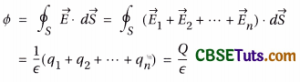 $\phi = \oint_S \vec{E} \cdot d\vec{S} = \oint_S (\vec{E}_1 + \vec{E}_2 + \cdots + \vec{E}_n) \cdot d\vec{S}$

$= \frac{1}{\epsilon}(q_1 + q_2 + \cdots + q_n) = \frac{Q}{\epsilon}$ CBSETuts.com